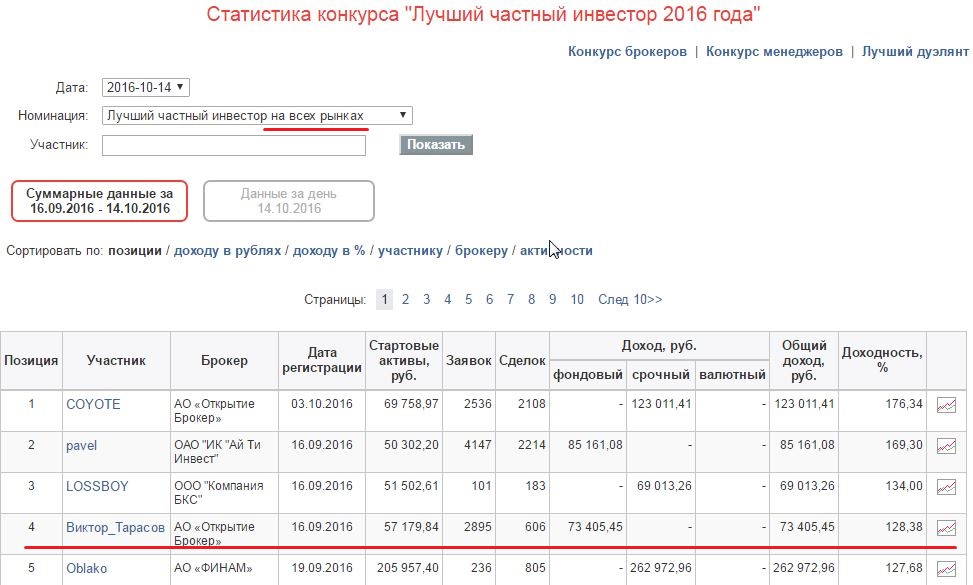 Статистика конкурса "Лучший частный инвестор 2016 года"

Конкурс брокеров | Конкурс менеджеров | Лучший дуэлянт

Дата: 2016-10-14

Номинация: Лучший частный инвестор на всех рынках

Участник:

Показать

Суммарные данные за 16.09.2016 - 14.10.2016

Данные за день 14.10.2016

Сортировать по: позиции / доходу в рублях / доходу в % / участнику / брокеру / активности

Страницы: 1 2 3 4 5 6 7 8 9 10 След 10>>

| Позиция | Участник | Брокер | Дата регистрации | Стартовые активы, руб. | Заявок | Сделок | Доход, руб. фондовый | Доход, руб. срочный | Доход, руб. валютный | Общий доход, руб. | Доходность, % | |
|---|---|---|---|---|---|---|---|---|---|---|---|---|
| 1 | COYOTE | АО «Открытие Брокер» | 03.10.2016 | 69 758,97 | 2536 | 2108 | - | 123 011,41 | - | 123 011,41 | 176,34 | |
| 2 | pavel | ОАО "ИК "Ай Ти Инвест" | 16.09.2016 | 50 302,20 | 4147 | 2214 | 85 161,08 | - | - | 85 161,08 | 169,30 | |
| 3 | LOSSBOY | ООО "Компания БКС" | 16.09.2016 | 51 502,61 | 101 | 183 | - | 69 013,26 | - | 69 013,26 | 134,00 | |
| 4 | Виктор_Тарасов | АО «Открытие Брокер» | 16.09.2016 | 57 179,84 | 2895 | 606 | 73 405,45 | - | - | 73 405,45 | 128,38 | |
| 5 | Oblako | АО «ФИНАМ» | 19.09.2016 | 205 957,40 | 236 | 805 | - | 262 972,96 | - | 262 972,96 | 127,68 | |